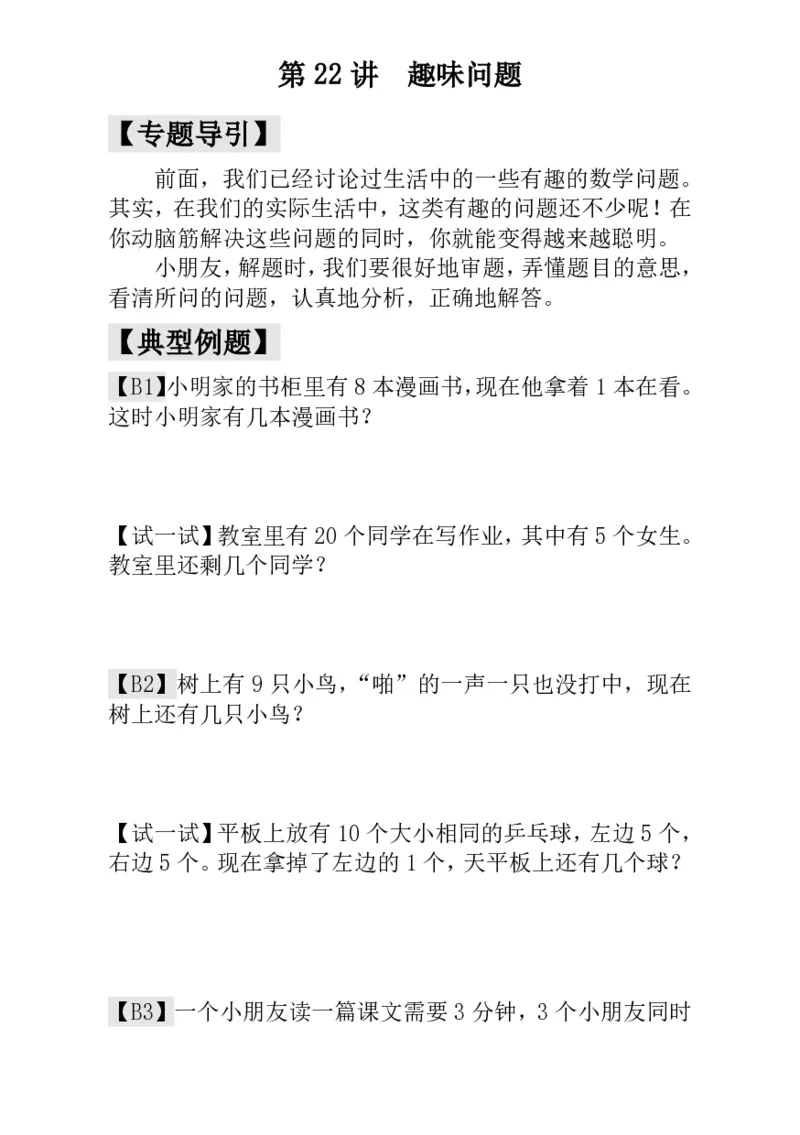 第 22 讲　趣味问题

【专题导引】

前面，我们已经讨论过生活中的一些有趣的数学问题。其实，在我们的实际生活中，这类有趣的问题还不少呢！在你动脑筋解决这些问题的同时，你就能变得越来越聪明。

小朋友，解题时，我们要很好地审题，弄懂题目的意思，看清所问的问题，认真地分析，正确地解答。

【典型例题】

【B1】小明家的书柜里有 8 本漫画书，现在他拿着 1 本在看。这时小明家有几本漫画书？

【试一试】教室里有 20 个同学在写作业，其中有 5 个女生。教室里还剩几个同学？

【B2】树上有 9 只小鸟，“啪”的一声一只也没打中，现在树上还有几只小鸟？

【试一试】平板上放有 10 个大小相同的乒乓球，左边 5 个，右边 5 个。现在拿掉了左边的 1 个，天平板上还有几个球？

【B3】一个小朋友读一篇课文需要 3 分钟，3 个小朋友同时